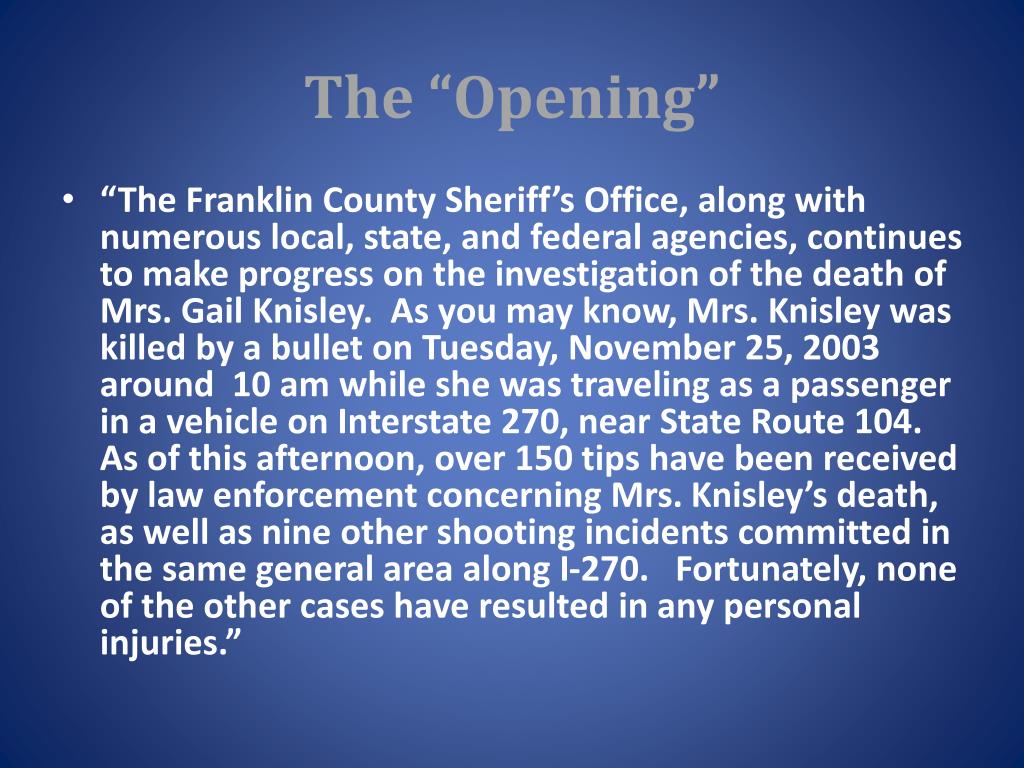 The “Opening”

• “The Franklin County Sheriff’s Office, along with numerous local, state, and federal agencies, continues to make progress on the investigation of the death of Mrs. Gail Knisley. As you may know, Mrs. Knisley was killed by a bullet on Tuesday, November 25, 2003 around 10 am while she was traveling as a passenger in a vehicle on Interstate 270, near State Route 104. As of this afternoon, over 150 tips have been received by law enforcement concerning Mrs. Knisley’s death, as well as nine other shooting incidents committed in the same general area along I-270. Fortunately, none of the other cases have resulted in any personal injuries.”